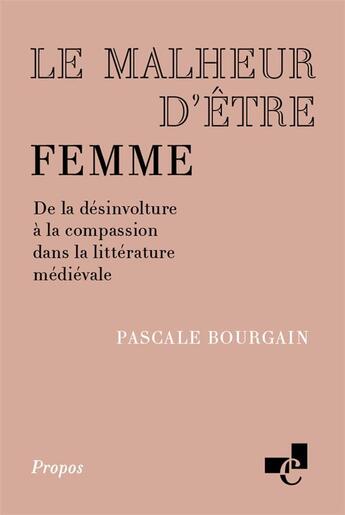 LE MALHEUR D'ÊTRE FEMME

De la désinvolture à la compassion dans la littérature médiévale

PASCALE BOURGAIN

Propos

c